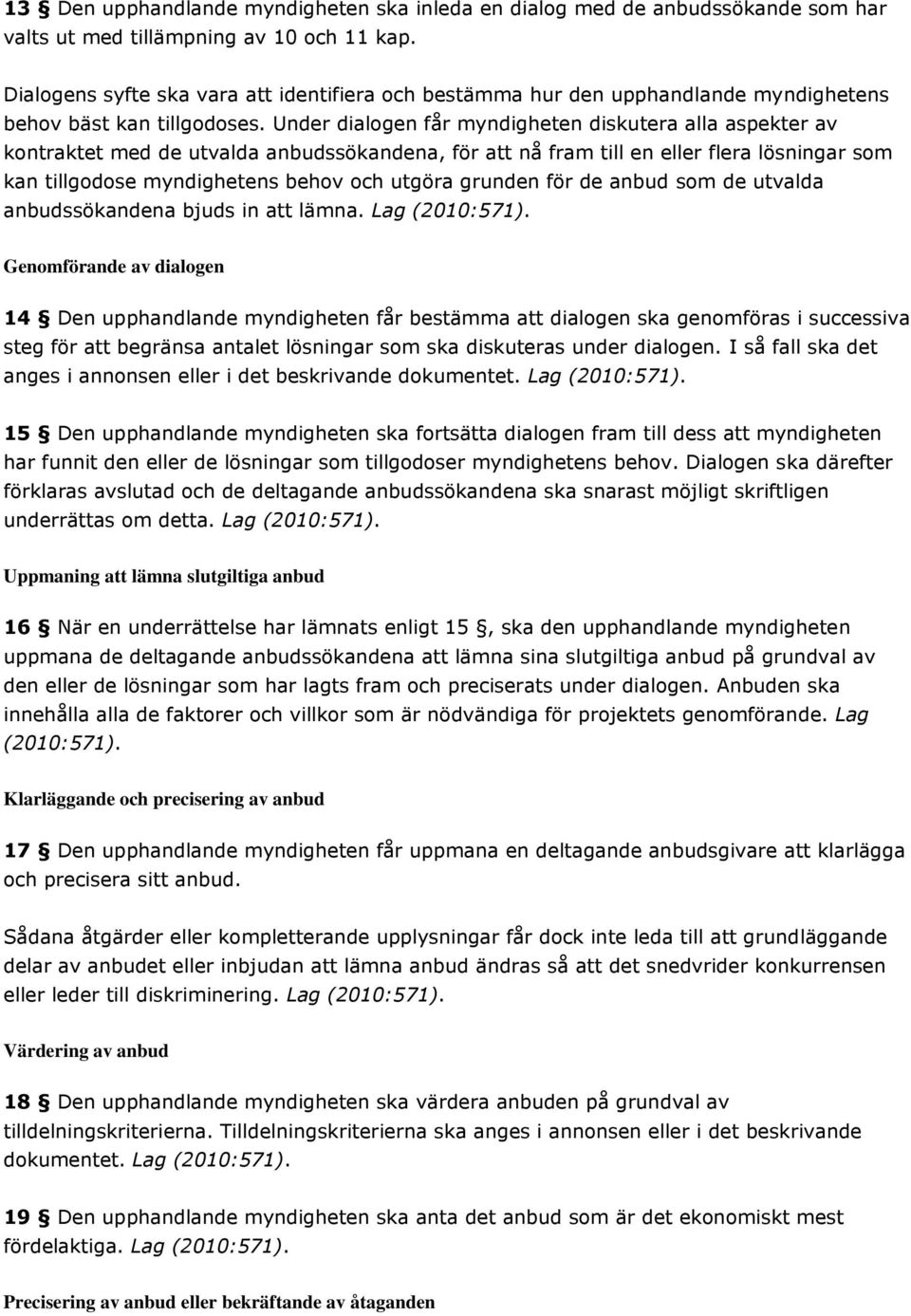 13 § Den upphandlande myndigheten ska inleda en dialog med de anbudssökande som har valts ut med tillämpning av 10 och 11 kap.

Dialogens syfte ska vara att identifiera och bestämma hur den upphandlande myndighetens behov bäst kan tillgodoses. Under dialogen får myndigheten diskutera alla aspekter av kontraktet med de utvalda anbudssökandena, för att nå fram till en eller flera lösningar som kan tillgodose myndighetens behov och utgöra grunden för de anbud som de utvalda anbudssökandena bjuds in att lämna. Lag (2010:571).

Genomförande av dialogen

14 § Den upphandlande myndigheten får bestämma att dialogen ska genomföras i successiva steg för att begränsa antalet lösningar som ska diskuteras under dialogen. I så fall ska det anges i annonsen eller i det beskrivande dokumentet. Lag (2010:571).

15 § Den upphandlande myndigheten ska fortsätta dialogen fram till dess att myndigheten har funnit den eller de lösningar som tillgodoser myndighetens behov. Dialogen ska därefter förklaras avslutad och de deltagande anbudssökandena ska snarast möjligt skriftligen underrättas om detta. Lag (2010:571).

Uppmaning att lämna slutgiltiga anbud

16 § När en underrättelse har lämnats enligt 15 §, ska den upphandlande myndigheten uppmana de deltagande anbudssökandena att lämna sina slutgiltiga anbud på grundval av den eller de lösningar som har lagts fram och preciserats under dialogen. Anbuden ska innehålla alla de faktorer och villkor som är nödvändiga för projektets genomförande. Lag (2010:571).

Klarläggande och precisering av anbud

17 § Den upphandlande myndigheten får uppmana en deltagande anbudsgivare att klarlägga och precisera sitt anbud.

Sådana åtgärder eller kompletterande upplysningar får dock inte leda till att grundläggande delar av anbudet eller inbjudan att lämna anbud ändras så att det snedvrider konkurrensen eller leder till diskriminering. Lag (2010:571).

Värdering av anbud

18 § Den upphandlande myndigheten ska värdera anbuden på grundval av tilldelningskriterierna. Tilldelningskriterierna ska anges i annonsen eller i det beskrivande dokumentet. Lag (2010:571).

19 § Den upphandlande myndigheten ska anta det anbud som är det ekonomiskt mest fördelaktiga. Lag (2010:571).

Precisering av anbud eller bekräftande av åtaganden